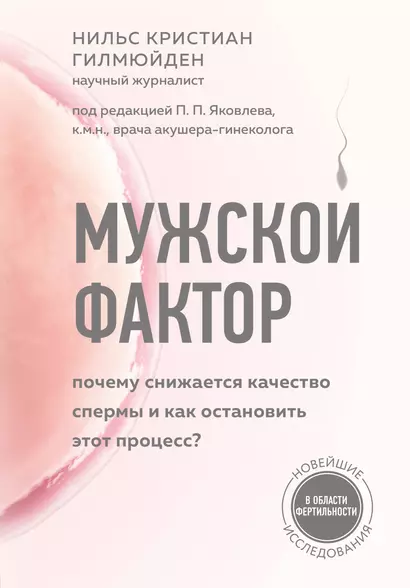 НИЛЬС КРИСТИАН ГИЛМЮЙДЕН
научный журналист

под редакцией П. П. Яковлева, к.м.н., врача акушера-гинеколога

МУЖСКОЙ ФАКТОР

почему снижается качество спермы и как остановить этот процесс?

НОВЕЙШИЕ
В ОБЛАСТИ ФЕРТИЛЬНОСТИ
ИССЛЕДОВАНИЯ